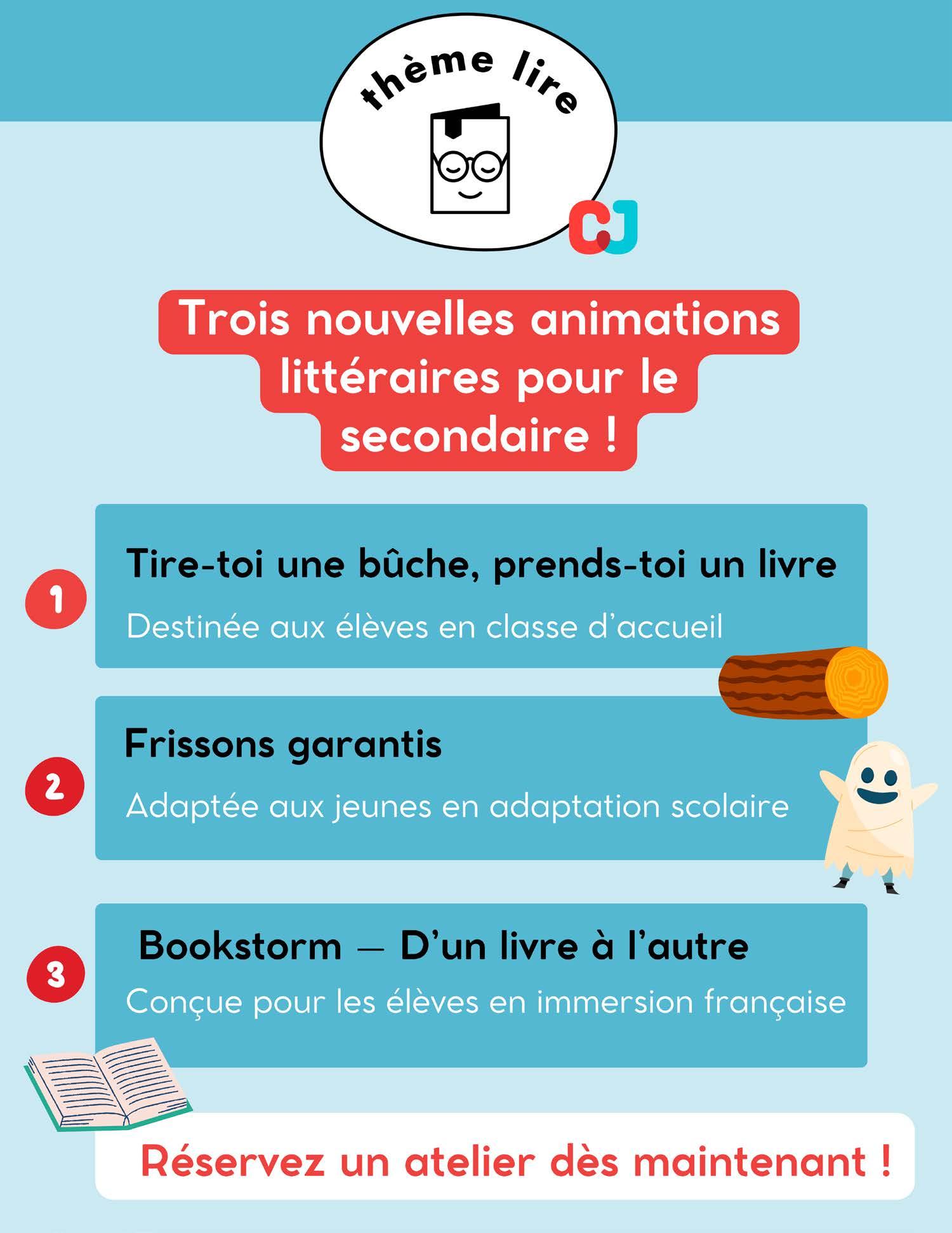 thème lire

CJ

Trois nouvelles animations littéraires pour le secondaire !

1

Tire-toi une bûche, prends-toi un livre

Destinée aux élèves en classe d'accueil

2

Frissons garantis

Adaptée aux jeunes en adaptation scolaire

3

Bookstorm — D'un livre à l'autre

Conçue pour les élèves en immersion française

Réservez un atelier dès maintenant !